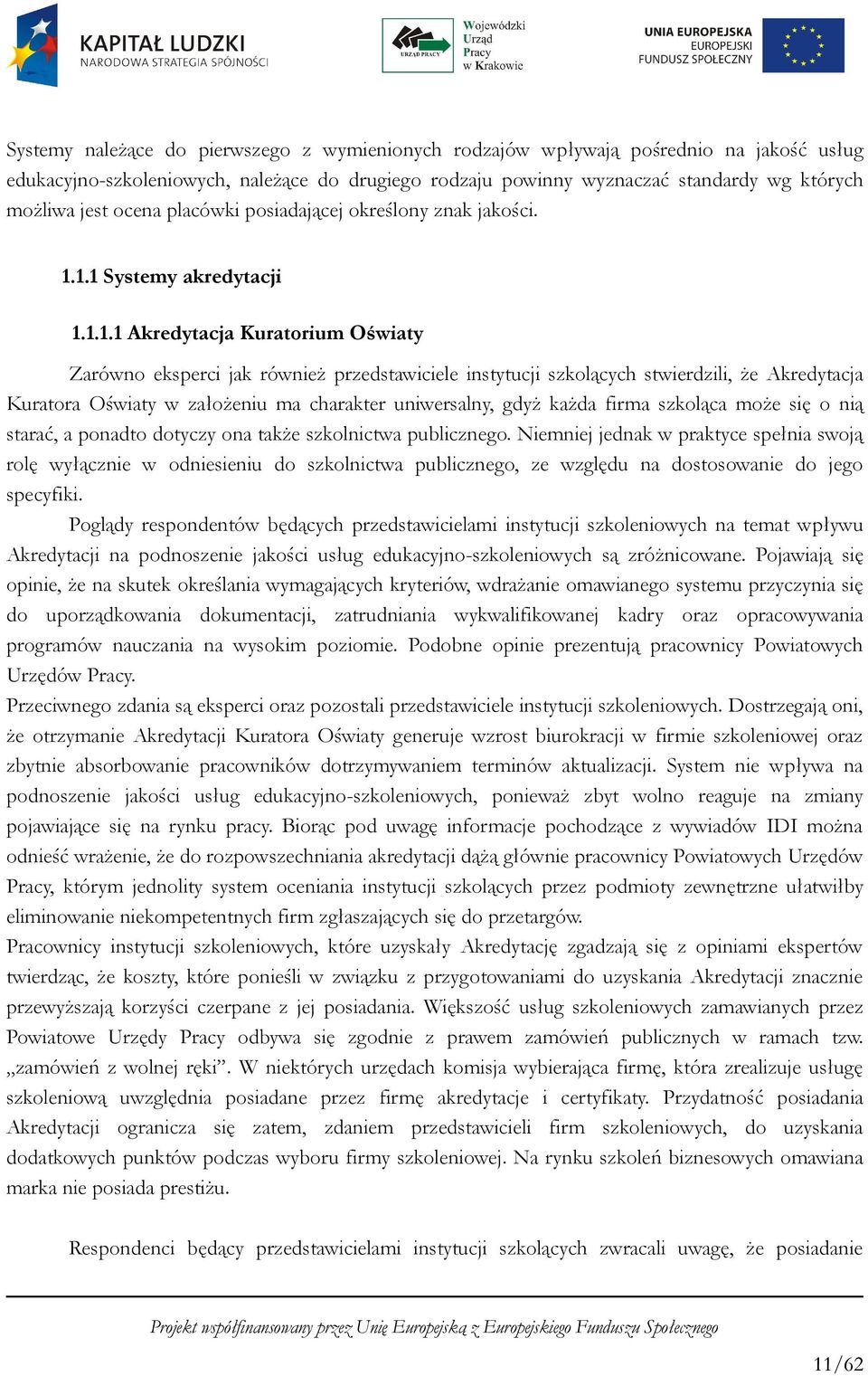 KAPITAŁ LUDZKI
NARODOWA STRATEGIA SPÓJNOŚCI

URZĄD PRACY
Wojewódzki
Urząd
Pracy
w Krakowie

UNIA EUROPEJSKA
EUROPEJSKI
FUNDUSZ SPOŁECZNY

Systemy należące do pierwszego z wymienionych rodzajów wpływają pośrednio na jakość usług edukacyjno-szkoleniowych, należące do drugiego rodzaju powinny wyznaczać standardy wg których możliwa jest ocena placówki posiadającej określony znak jakości.

1.1.1 Systemy akredytacji

1.1.1.1 Akredytacja Kuratorium Oświaty

Zarówno eksperci jak również przedstawiciele instytucji szkolących stwierdzili, że Akredytacja Kuratora Oświaty w założeniu ma charakter uniwersalny, gdyż każda firma szkoląca może się o nią starać, a ponadto dotyczy ona także szkolnictwa publicznego. Niemniej jednak w praktyce spełnia swoją rolę wyłącznie w odniesieniu do szkolnictwa publicznego, ze względu na dostosowanie do jego specyfiki.

Poglądy respondentów będących przedstawicielami instytucji szkoleniowych na temat wpływu Akredytacji na podnoszenie jakości usług edukacyjno-szkoleniowych są zróżnicowane. Pojawiają się opinie, że na skutek określania wymagających kryteriów, wdrażanie omawianego systemu przyczynia się do uporządkowania dokumentacji, zatrudniania wykwalifikowanej kadry oraz opracowywania programów nauczania na wysokim poziomie. Podobne opinie prezentują pracownicy Powiatowych Urzędów Pracy.
Przeciwnego zdania są eksperci oraz pozostali przedstawiciele instytucji szkoleniowych. Dostrzegają oni, że otrzymanie Akredytacji Kuratora Oświaty generuje wzrost biurokracji w firmie szkoleniowej oraz zbytnie absorbowanie pracowników dotrzymywaniem terminów aktualizacji. System nie wpływa na podnoszenie jakości usług edukacyjno-szkoleniowych, ponieważ zbyt wolno reaguje na zmiany pojawiające się na rynku pracy. Biorąc pod uwagę informacje pochodzące z wywiadów IDI można odnieść wrażenie, że do rozpowszechniania akredytacji dążą głównie pracownicy Powiatowych Urzędów Pracy, którym jednolity system oceniania instytucji szkolących przez podmioty zewnętrzne ułatwiłby eliminowanie niekompetentnych firm zgłaszających się do przetargów.
Pracownicy instytucji szkoleniowych, które uzyskały Akredytację zgadzają się z opiniami ekspertów twierdząc, że koszty, które ponieśli w związku z przygotowaniami do uzyskania Akredytacji znacznie przewyższają korzyści czerpane z jej posiadania. Większość usług szkoleniowych zamawianych przez Powiatowe Urzędy Pracy odbywa się zgodnie z prawem zamówień publicznych w ramach tzw. „zamówień z wolnej ręki”. W niektórych urzędach komisja wybierająca firmę, która zrealizuje usługę szkoleniową uwzględnia posiadane przez firmę akredytacje i certyfikaty. Przydatność posiadania Akredytacji ogranicza się zatem, zdaniem przedstawicieli firm szkoleniowych, do uzyskania dodatkowych punktów podczas wyboru firmy szkoleniowej. Na rynku szkoleń biznesowych omawiana marka nie posiada prestiżu.

Respondenci będący przedstawicielami instytucji szkolących zwracali uwagę, że posiadanie

Projekt współfinansowany przez Unię Europejską z Europejskiego Funduszu Społecznego

11/62